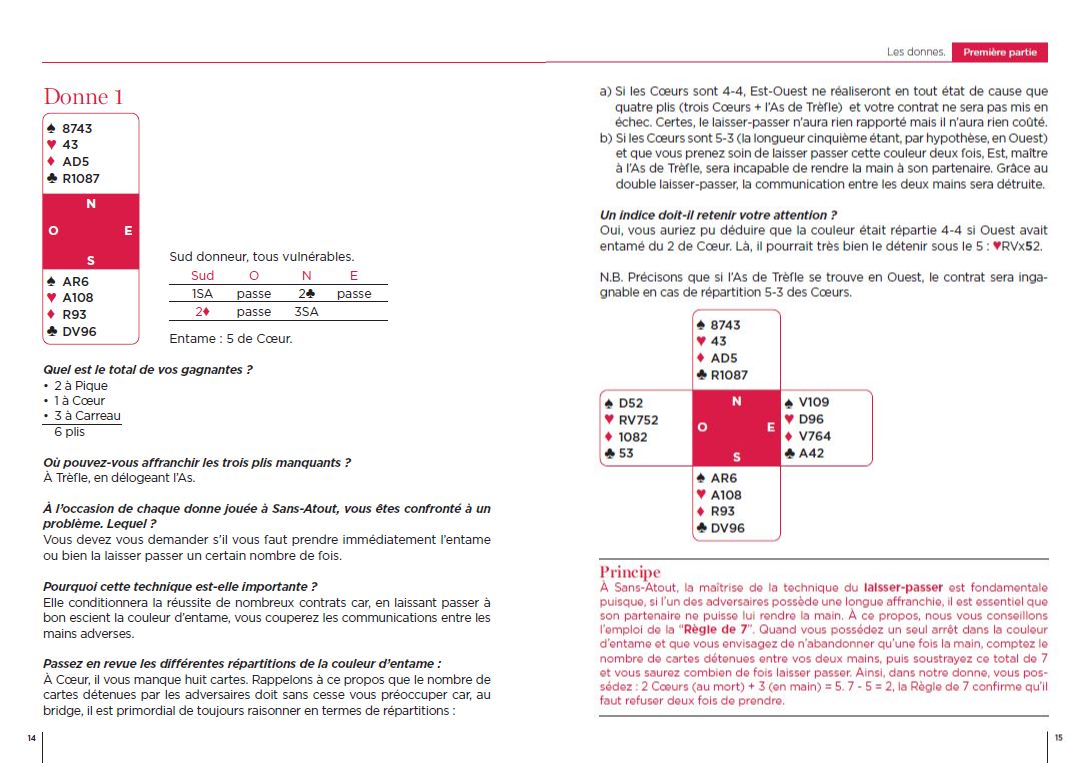 Les donnes. Première partie

Donne 1

♠ 8743
♥ 43
♦ AD5
♣ R1087

N
O E
S

♠ AR6
♥ A108
♦ R93
♣ DV96

Sud donneur, tous vulnérables.

| Sud | O | N | E |
|---|---|---|---|
| 1SA | passe | 2♣ | passe |
| 2♦ | passe | 3SA | |

Entame : 5 de Cœur.

Quel est le total de vos gagnantes ?
• 2 à Pique
• 1 à Cœur
• 3 à Carreau
6 plis

Où pouvez-vous affranchir les trois plis manquants ?
À Trèfle, en délogeant l'As.

À l'occasion de chaque donne jouée à Sans-Atout, vous êtes confronté à un problème. Lequel ?
Vous devez vous demander s'il vous faut prendre immédiatement l'entame ou bien la laisser passer un certain nombre de fois.

Pourquoi cette technique est-elle importante ?
Elle conditionnera la réussite de nombreux contrats car, en laissant passer à bon escient la couleur d'entame, vous couperez les communications entre les mains adverses.

Passez en revue les différentes répartitions de la couleur d'entame :
À Cœur, il vous manque huit cartes. Rappelons à ce propos que le nombre de cartes détenues par les adversaires doit sans cesse vous préoccuper car, au bridge, il est primordial de toujours raisonner en termes de répartitions :

14

a) Si les Cœurs sont 4-4, Est-Ouest ne réaliseront en tout état de cause que quatre plis (trois Cœurs + l'As de Trèfle) et votre contrat ne sera pas mis en échec. Certes, le laisser-passer n'aura rien rapporté mais il n'aura rien coûté.
b) Si les Cœurs sont 5-3 (la longueur cinquième étant, par hypothèse, en Ouest) et que vous prenez soin de laisser passer cette couleur deux fois, Est, maître à l'As de Trèfle, sera incapable de rendre la main à son partenaire. Grâce au double laisser-passer, la communication entre les deux mains sera détruite.

Un indice doit-il retenir votre attention ?
Oui, vous auriez pu déduire que la couleur était répartie 4-4 si Ouest avait entamé du 2 de Cœur. Là, il pourrait très bien le détenir sous le 5 : ♥RVx52.

N.B. Précisons que si l'As de Trèfle se trouve en Ouest, le contrat sera ingagnable en cas de répartition 5-3 des Cœurs.

♠ 8743
♥ 43
♦ AD5
♣ R1087

♠ D52
♥ RV752
♦ 1082
♣ 53

N
O E
S

♠ V109
♥ D96
♦ V764
♣ A42

♠ AR6
♥ A108
♦ R93
♣ DV96

Principe
À Sans-Atout, la maîtrise de la technique du laisser-passer est fondamentale puisque, si l'un des adversaires possède une longue affranchie, il est essentiel que son partenaire ne puisse lui rendre la main. À ce propos, nous vous conseillons l'emploi de la "Règle de 7". Quand vous possédez un seul arrêt dans la couleur d'entame et que vous envisagez de n'abandonner qu'une fois la main, comptez le nombre de cartes détenues entre vos deux mains, puis soustrayez ce total de 7 et vous saurez combien de fois laisser passer. Ainsi, dans notre donne, vous possédez : 2 Cœurs (au mort) + 3 (en main) = 5. 7 - 5 = 2, la Règle de 7 confirme qu'il faut refuser deux fois de prendre.

15